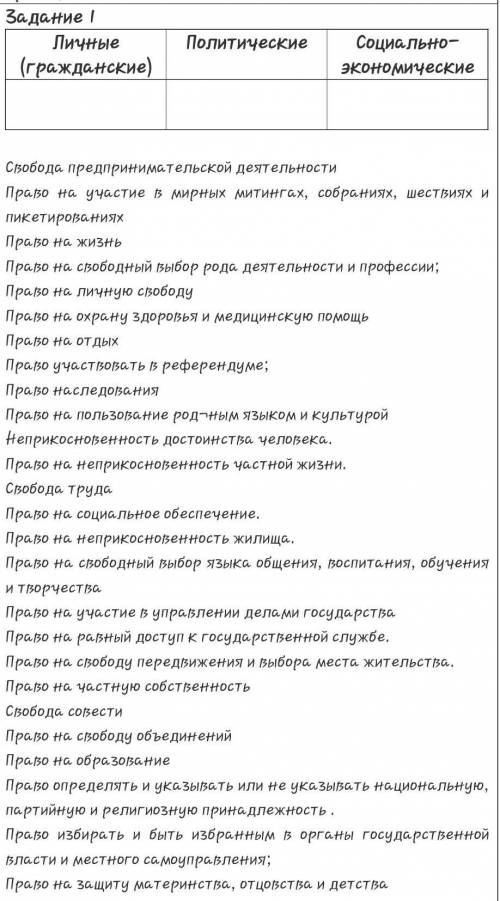 Задание 1

| Личные (гражданские) | Политические | Социально-экономические |
|---|---|---|
| | | |

Свобода предпринимательской деятельности
Право на участие в мирных митингах, собраниях, шествиях и пикетированиях
Право на жизнь
Право на свободный выбор рода деятельности и профессии;
Право на личную свободу
Право на охрану здоровья и медицинскую помощь
Право на отдых
Право участвовать в референдуме;
Право наследования
Право на пользование род¬ным языком и культурой
Неприкосновенность достоинства человека.
Право на неприкосновенность частной жизни.
Свобода труда
Право на социальное обеспечение.
Право на неприкосновенность жилища.
Право на свободный выбор языка общения, воспитания, обучения и творчества
Право на участие в управлении делами государства
Право на равный доступ к государственной службе.
Право на свободу передвижения и выбора места жительства.
Право на частную собственность
Свобода совести
Право на свободу объединений
Право на образование
Право определять и указывать или не указывать национальную, партийную и религиозную принадлежность .
Право избирать и быть избранным в органы государственной власти и местного самоуправления;
Право на защиту материнства, отцовства и детства